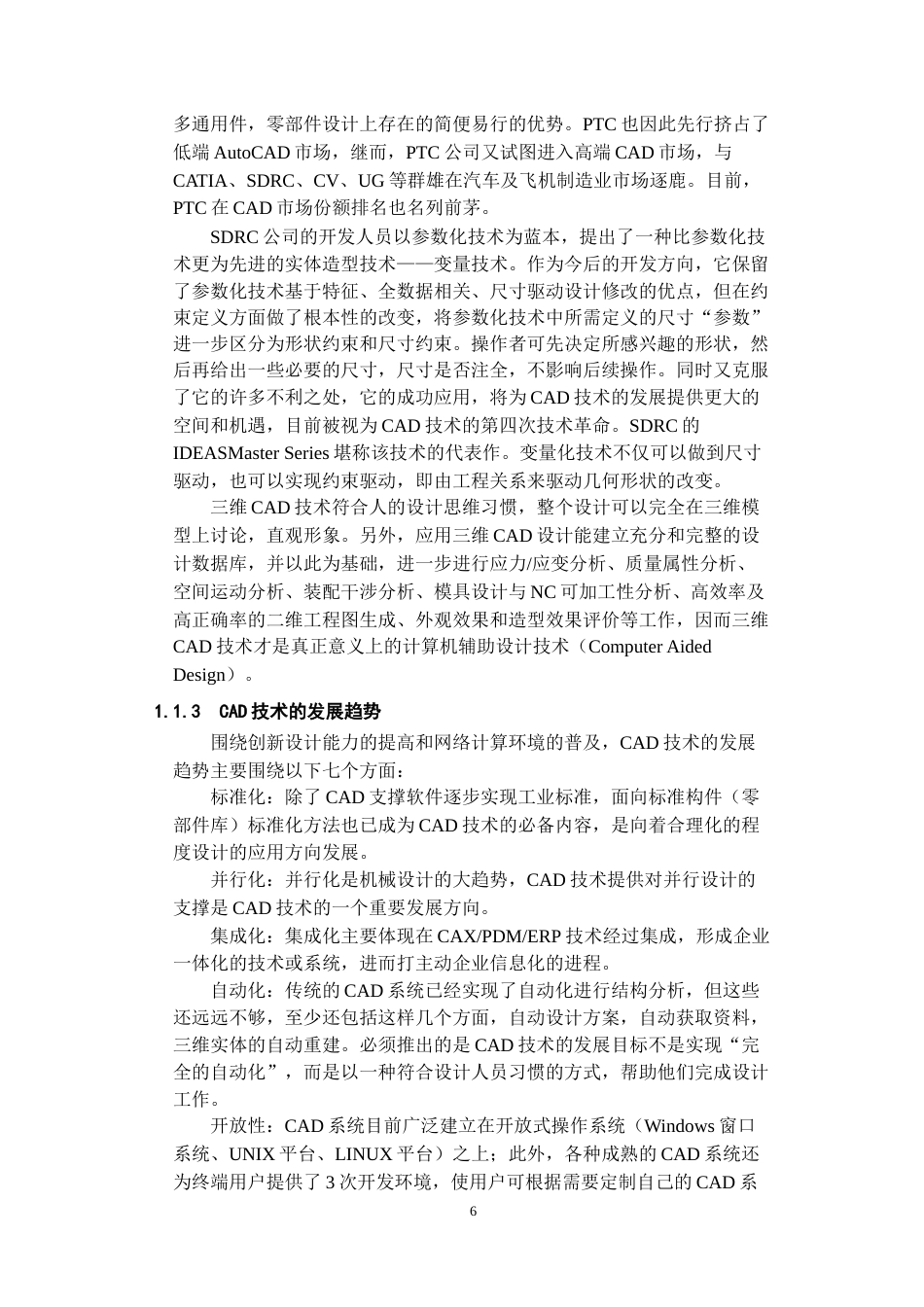 多通用件，零部件设计上存在的简便易行的优势。PTC 也因此先行挤占了低端 AutoCAD 市场，继而，PTC 公司又试图进入高端 CAD 市场，与 CATIA、SDRC、CV、UG 等群雄在汽车及飞机制造业市场逐鹿。目前，PTC 在 CAD 市场份额排名也名列前茅。

SDRC 公司的开发人员以参数化技术为蓝本，提出了一种比参数化技术更为先进的实体造型技术——变量技术。作为今后的开发方向，它保留了参数化技术基于特征、全数据相关、尺寸驱动设计修改的优点，但在约束定义方面做了根本性的改变，将参数化技术中所需定义的尺寸“参数”进一步区分为形状约束和尺寸约束。操作者可先决定所感兴趣的形状，然后再给出一些必要的尺寸，尺寸是否注全，不影响后续操作。同时又克服了它的许多不利之处，它的成功应用，将为 CAD 技术的发展提供更大的空间和机遇，目前被视为 CAD 技术的第四次技术革命。SDRC 的 IDEASMaster Series 堪称该技术的代表作。变量化技术不仅可以做到尺寸驱动，也可以实现约束驱动，即由工程关系来驱动几何形状的改变。

三维 CAD 技术符合人的设计思维习惯，整个设计可以完全在三维模型上讨论，直观形象。另外，应用三维 CAD 设计能建立充分和完整的设计数据库，并以此为基础，进一步进行应力/应变分析、质量属性分析、空间运动分析、装配干涉分析、模具设计与 NC 可加工性分析、高效率及高正确率的二维工程图生成、外观效果和造型效果评价等工作，因而三维 CAD 技术才是真正意义上的计算机辅助设计技术（Computer Aided Design）。

1.1.3 CAD 技术的发展趋势

围绕创新设计能力的提高和网络计算环境的普及，CAD 技术的发展趋势主要围绕以下七个方面：

标准化：除了 CAD 支撑软件逐步实现工业标准，面向标准构件（零部件库）标准化方法也已成为 CAD 技术的必备内容，是向着合理化的程度设计的应用方向发展。

并行化：并行化是机械设计的大趋势，CAD 技术提供对并行设计的支撑是 CAD 技术的一个重要发展方向。

集成化：集成化主要体现在 CAX/PDM/ERP 技术经过集成，形成企业一体化的技术或系统，进而打主动企业信息化的进程。

自动化：传统的 CAD 系统已经实现了自动化进行结构分析，但这些还远远不够，至少还包括这样几个方面，自动设计方案，自动获取资料，三维实体的自动重建。必须推出的是 CAD 技术的发展目标不是实现“完全的自动化”，而是以一种符合设计人员习惯的方式，帮助他们完成设计工作。

开放性：CAD 系统目前广泛建立在开放式操作系统（Windows 窗口系统、UNIX 平台、LINUX 平台）之上；此外，各种成熟的 CAD 系统还为终端用户提供了 3 次开发环境，使用户可根据需要定制自己的 CAD 系

6